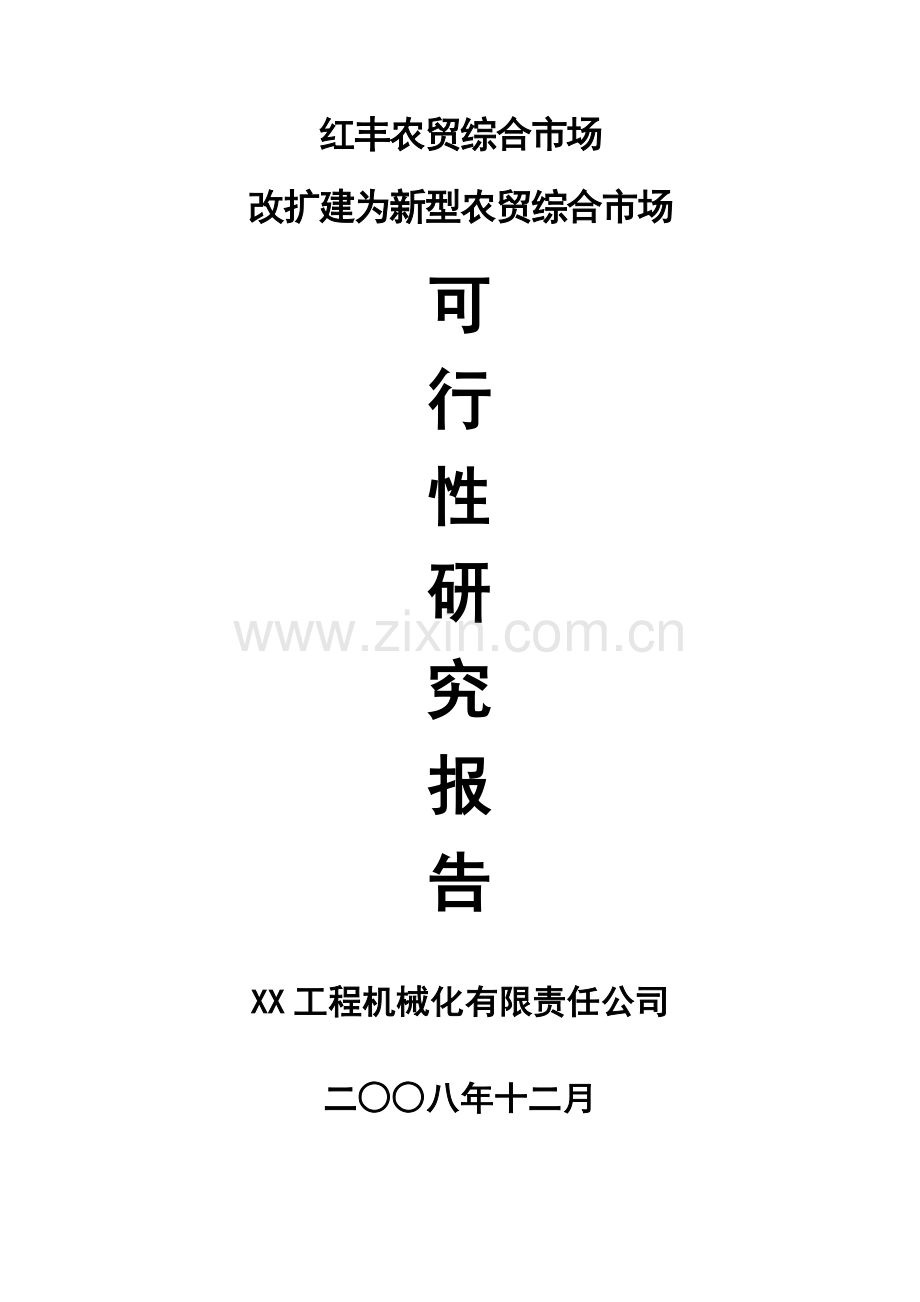 红丰农贸综合市场

改扩建为新型农贸综合市场

可

行

性

研

www.zixin.com.cn

究

报

告

XX 工程机械化有限责任公司

二〇〇八年十二月